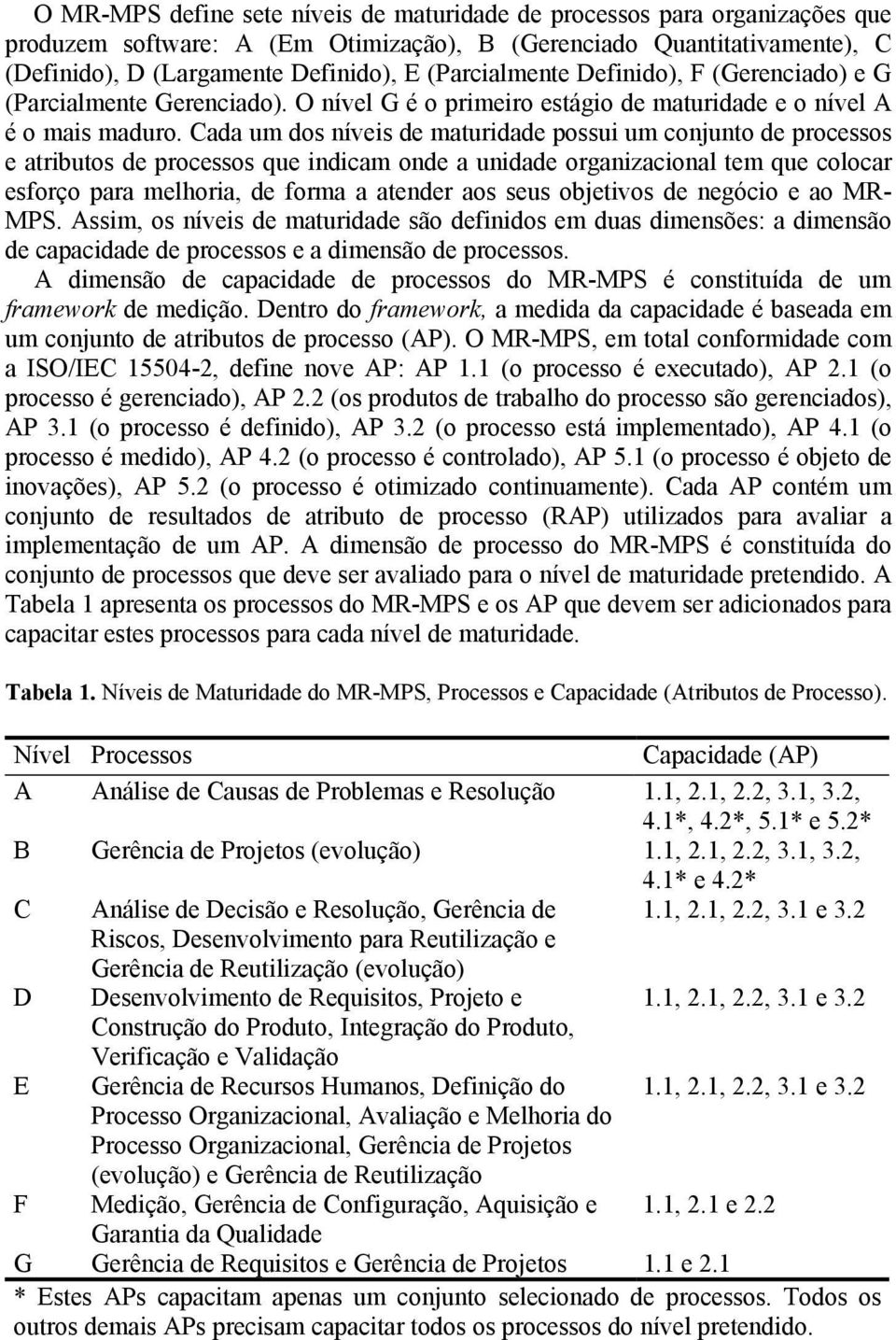 O MR-MPS define sete níveis de maturidade de processos para organizações que produzem software: A (Em Otimização), B (Gerenciado Quantitativamente), C (Definido), D (Largamente Definido), E (Parcialmente Definido), F (Gerenciado) e G (Parcialmente Gerenciado). O nível G é o primeiro estágio de maturidade e o nível A é o mais maduro. Cada um dos níveis de maturidade possui um conjunto de processos e atributos de processos que indicam onde a unidade organizacional tem que colocar esforço para melhoria, de forma a atender aos seus objetivos de negócio e ao MR-MPS. Assim, os níveis de maturidade são definidos em duas dimensões: a dimensão de capacidade de processos e a dimensão de processos.

A dimensão de capacidade de processos do MR-MPS é constituída de um framework de medição. Dentro do framework, a medida da capacidade é baseada em um conjunto de atributos de processo (AP). O MR-MPS, em total conformidade com a ISO/IEC 15504-2, define nove AP: AP 1.1 (o processo é executado), AP 2.1 (o processo é gerenciado), AP 2.2 (os produtos de trabalho do processo são gerenciados), AP 3.1 (o processo é definido), AP 3.2 (o processo está implementado), AP 4.1 (o processo é medido), AP 4.2 (o processo é controlado), AP 5.1 (o processo é objeto de inovações), AP 5.2 (o processo é otimizado continuamente). Cada AP contém um conjunto de resultados de atributo de processo (RAP) utilizados para avaliar a implementação de um AP. A dimensão de processo do MR-MPS é constituída do conjunto de processos que deve ser avaliado para o nível de maturidade pretendido. A Tabela 1 apresenta os processos do MR-MPS e os AP que devem ser adicionados para capacitar estes processos para cada nível de maturidade.

Tabela 1. Níveis de Maturidade do MR-MPS, Processos e Capacidade (Atributos de Processo).

| Nível | Processos | Capacidade (AP) |
|---|---|---|
| A | Análise de Causas de Problemas e Resolução | 1.1, 2.1, 2.2, 3.1, 3.2, 4.1*, 4.2*, 5.1* e 5.2* |
| B | Gerência de Projetos (evolução) | 1.1, 2.1, 2.2, 3.1, 3.2, 4.1* e 4.2* |
| C | Análise de Decisão e Resolução, Gerência de Riscos, Desenvolvimento para Reutilização e Gerência de Reutilização (evolução) | 1.1, 2.1, 2.2, 3.1 e 3.2 |
| D | Desenvolvimento de Requisitos, Projeto e Construção do Produto, Integração do Produto, Verificação e Validação | 1.1, 2.1, 2.2, 3.1 e 3.2 |
| E | Gerência de Recursos Humanos, Definição do Processo Organizacional, Avaliação e Melhoria do Processo Organizacional, Gerência de Projetos (evolução) e Gerência de Reutilização | 1.1, 2.1, 2.2, 3.1 e 3.2 |
| F | Medição, Gerência de Configuração, Aquisição e Garantia da Qualidade | 1.1, 2.1 e 2.2 |
| G | Gerência de Requisitos e Gerência de Projetos | 1.1 e 2.1 |

* Estes APs capacitam apenas um conjunto selecionado de processos. Todos os outros demais APs precisam capacitar todos os processos do nível pretendido.